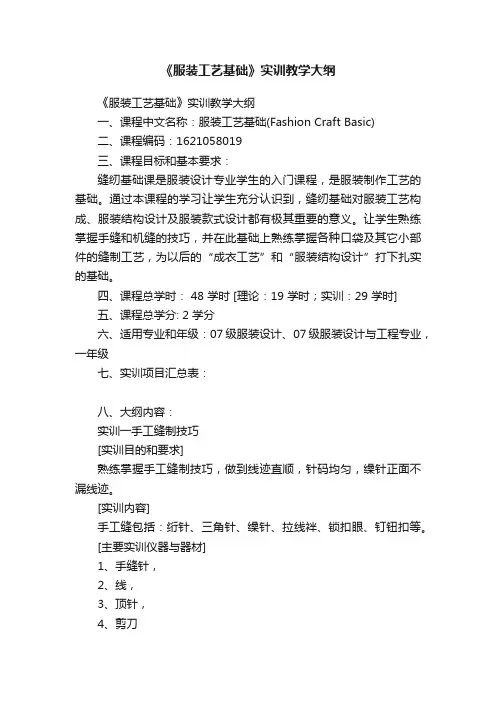 《服装工艺基础》实训教学大纲

《服装工艺基础》实训教学大纲

一、课程中文名称：服装工艺基础(Fashion Craft Basic)

二、课程编码：1621058019

三、课程目标和基本要求：

缝纫基础课是服装设计专业学生的入门课程，是服装制作工艺的基础。通过本课程的学习让学生充分认识到，缝纫基础对服装工艺构成、服装结构设计及服装款式设计都有极其重要的意义。让学生熟练掌握手缝和机缝的技巧，并在此基础上熟练掌握各种口袋及其它小部件的缝制工艺，为以后的“成衣工艺”和“服装结构设计”打下扎实的基础。

四、课程总学时： 48 学时 [理论：19 学时；实训：29 学时]

五、课程总学分: 2 学分

六、适用专业和年级：07 级服装设计、07 级服装设计与工程专业，一年级

七、实训项目汇总表：

八、大纲内容：

实训一手工缝制技巧

[实训目的和要求]

熟练掌握手工缝制技巧，做到线迹直顺，针码均匀，缲针正面不漏线迹。

[实训内容]

手工缝包括：绗针、三角针、缲针、拉线袢、锁扣眼、钉钮扣等。

[主要实训仪器与器材]

1、手缝针，

2、线，

3、顶针，

4、剪刀